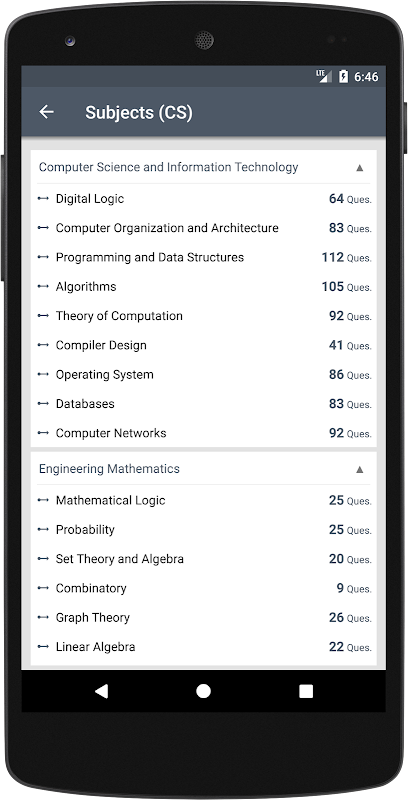 LTE 6:46

Subjects (CS)

Computer Science and Information Technology

Digital Logic 64 Ques.

Computer Organization and Architecture 83 Ques.

Programming and Data Structures 112 Ques.

Algorithms 105 Ques.

Theory of Computation 92 Ques.

Compiler Design 41 Ques.

Operating System 86 Ques.

Databases 83 Ques.

Computer Networks 92 Ques.

Engineering Mathematics

Mathematical Logic 25 Ques.

Probability 25 Ques.

Set Theory and Algebra 20 Ques.

Combinatory 9 Ques.

Graph Theory 26 Ques.

Linear Algebra 22 Ques.